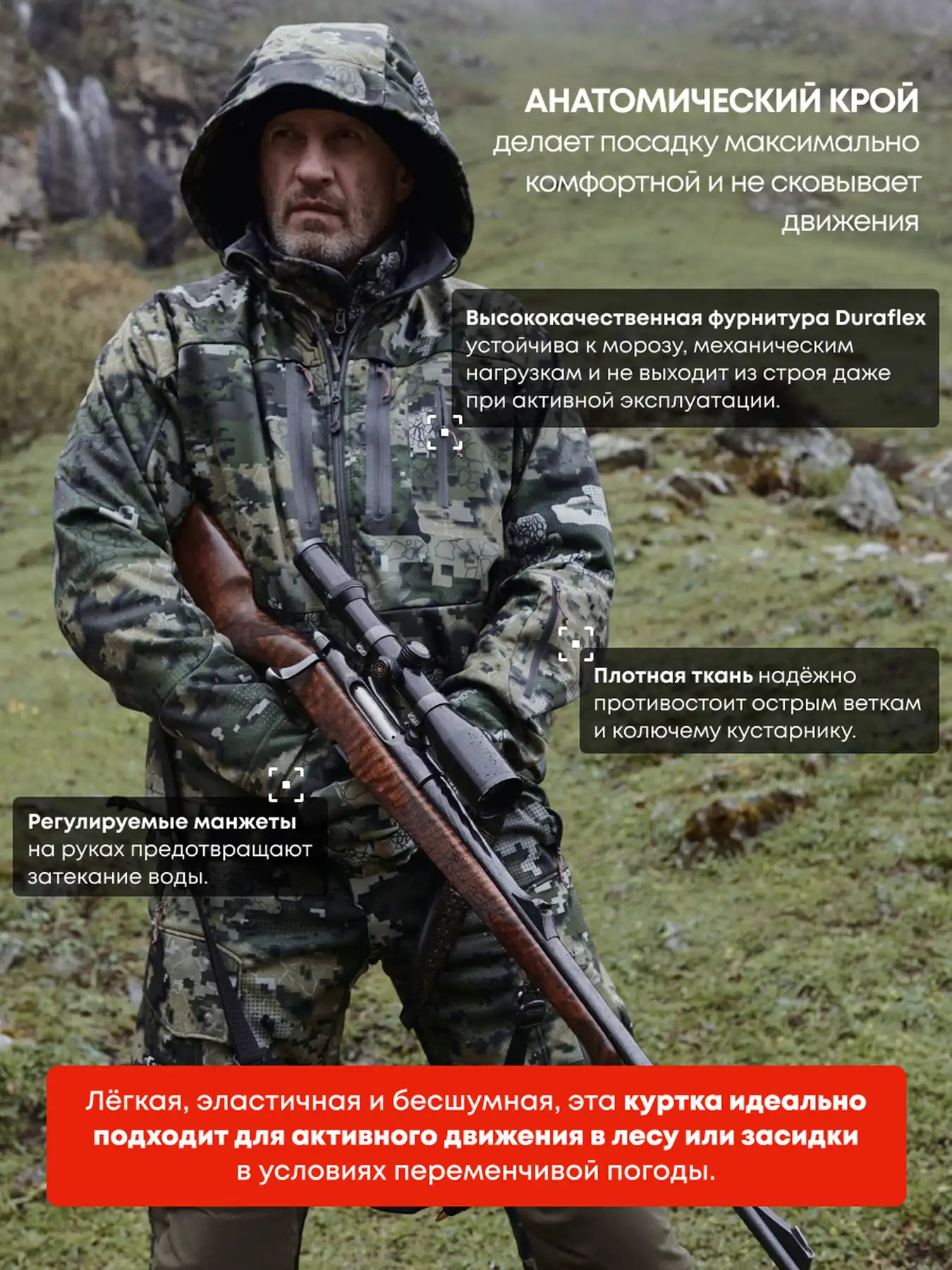 АНАТОМИЧЕСКИЙ КРОЙ
делает посадку максимально комфортной и не сковывает движения

Высококачественная фурнитура Duraflex устойчива к морозу, механическим нагрузкам и не выходит из строя даже при активной эксплуатации.

Плотная ткань надёжно противостоит острым веткам и колючему кустарнику.

Регулируемые манжеты на руках предотвращают затекание воды.

Лёгкая, эластичная и бесшумная, эта куртка идеально подходит для активного движения в лесу или засидки в условиях переменчивой погоды.